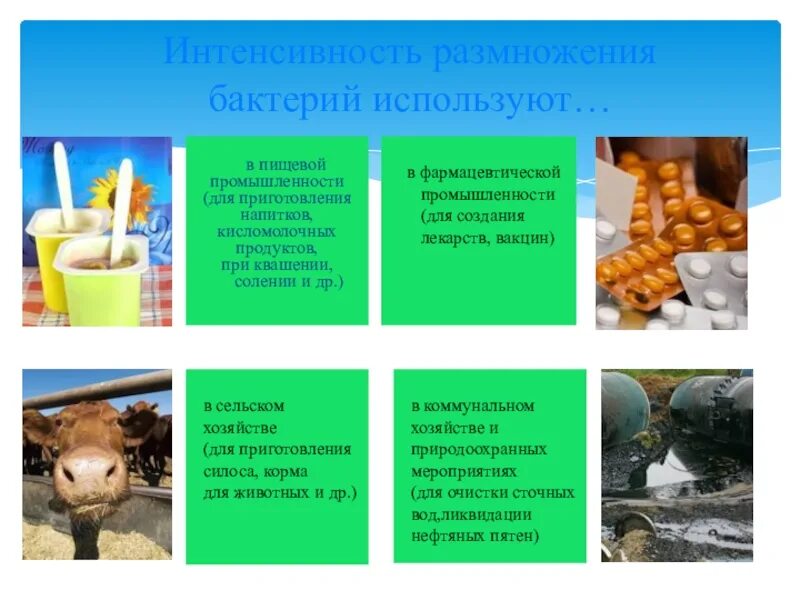 Интенсивность размножения бактерий используют…

в пищевой промышленности (для приготовления напитков, кисломолочных продуктов, при квашении, солении и др.)

в фармацевтической промышленности (для создания лекарств, вакцин)

в сельском хозяйстве (для приготовления силоса, корма для животных и др.)

в коммунальном хозяйстве и природоохранных мероприятиях (для очистки сточных вод,ликвидации нефтяных пятен)